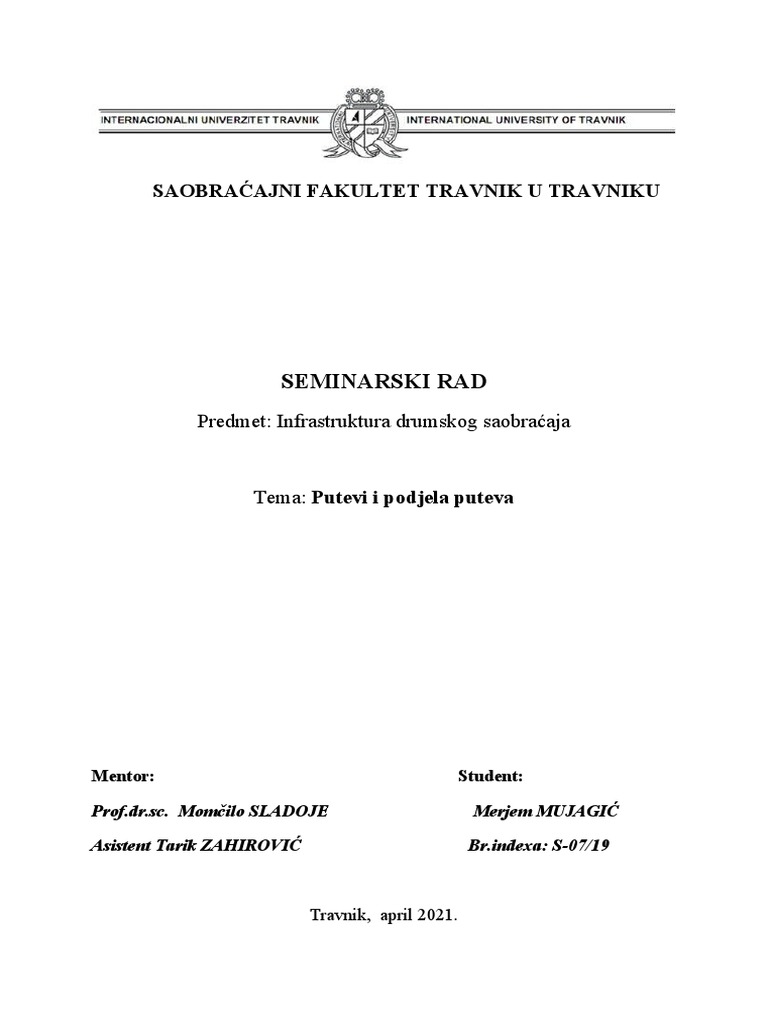 INTERNACIONALNI UNIVERZITET TRAVNIK INTERNATIONAL UNIVERSITY OF TRAVNIK

SAOBRAĆAJNI FAKULTET TRAVNIK U TRAVNIKU

SEMINARSKI RAD

Predmet: Infrastruktura drumskog saobraćaja

Tema: Putevi i podjela puteva

Mentor:

Prof.dr.sc. Momčilo SLADOJE

Asistent Tarik ZAHIROVIĆ

Student:

Merjem MUJAGIĆ

Br.indexa: S-07/19

Travnik, april 2021.